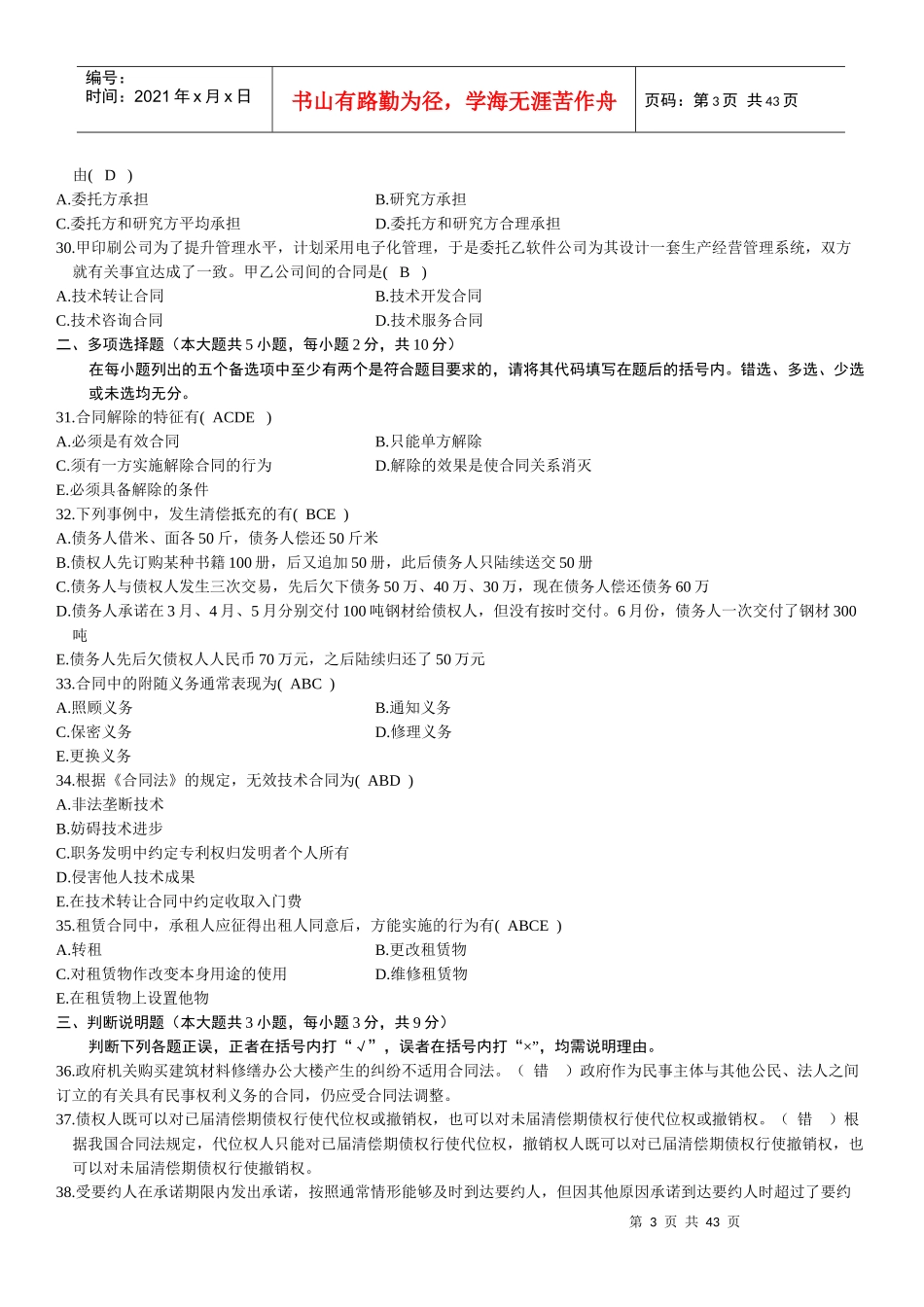 编号：
时间：2021 年 x 月 x 日

书山有路勤为径，学海无涯苦作舟

页码：第 3 页 共 43 页

由( D )
A.委托方承担
B.研究方承担
C.委托方和研究方平均承担
D.委托方和研究方合理承担
30.甲印刷公司为了提升管理水平，计划采用电子化管理，于是委托乙软件公司为其设计一套生产经营管理系统，双方就有关事宜达成了一致。甲乙公司间的合同是( B )
A.技术转让合同
B.技术开发合同
C.技术咨询合同
D.技术服务合同
二、多项选择题（本大题共 5 小题，每小题 2 分，共 10 分）
在每小题列出的五个备选项中至少有两个是符合题目要求的，请将其代码填写在题后的括号内。错选、多选、少选或未选均无分。
31.合同解除的特征有( ACDE )
A.必须是有效合同
B.只能单方解除
C.须有一方实施解除合同的行为
D.解除的效果是使合同关系消灭
E.必须具备解除的条件
32.下列事例中，发生清偿抵充的有( BCE )
A.债务人借米、面各 50 斤，债务人偿还 50 斤米
B.债权人先订购某种书籍 100 册，后又追加 50 册，此后债务人只陆续送交 50 册
C.债务人与债权人发生三次交易，先后欠下债务 50 万、40 万、30 万，现在债务人偿还债务 60 万
D.债务人承诺在 3 月、4 月、5 月分别交付 100 吨钢材给债权人，但没有按时交付。6 月份，债务人一次交付了钢材 300 吨
E.债务人先后欠债权人人民币 70 万元，之后陆续归还了 50 万元
33.合同中的附随义务通常表现为( ABC )
A.照顾义务
B.通知义务
C.保密义务
D.修理义务
E.更换义务
34.根据《合同法》的规定，无效技术合同为( ABD )
A.非法垄断技术
B.妨碍技术进步
C.职务发明中约定专利权归发明者个人所有
D.侵害他人技术成果
E.在技术转让合同中约定收取入门费
35.租赁合同中，承租人应征得出租人同意后，方能实施的行为有( ABCE )
A.转租
B.更改租赁物
C.对租赁物作改变本身用途的使用
D.维修租赁物
E.在租赁物上设置他物
三、判断说明题（本大题共 3 小题，每小题 3 分，共 9 分）
判断下列各题正误，正者在括号内打“√”，误者在括号内打“×”，均需说明理由。
36.政府机关购买建筑材料修缮办公大楼产生的纠纷不适用合同法。（ 错 ）政府作为民事主体与其他公民、法人之间订立的有关具有民事权利义务的合同，仍应受合同法调整。
37.债权人既可以对已届清偿期债权行使代位权或撤销权，也可以对未届清偿期债权行使代位权或撤销权。（ 错 ）根据我国合同法规定，代位权人只能对已届清偿期债权行使代位权，撤销权人既可以对已届清偿期债权行使撤销权，也可以对未届清偿期债权行使撤销权。
38.受要约人在承诺期限内发出承诺，按照通常情形能够及时到达要约人，但因其他原因承诺到达要约人时超过了要约

第 3 页 共 43 页